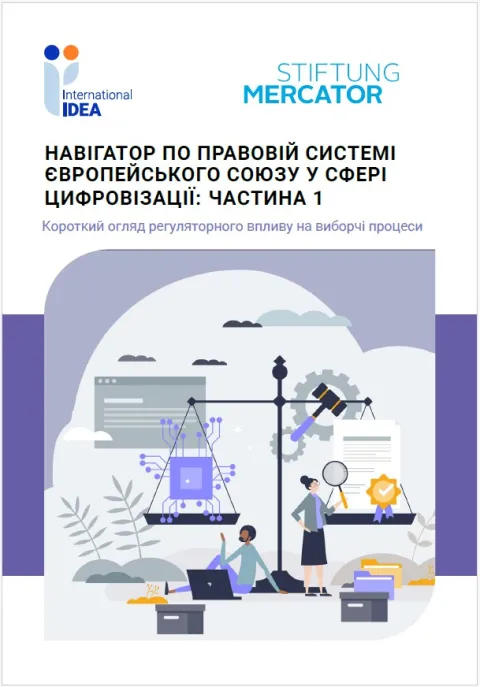 International
IDEA

STIFTUNG
MERCATOR

НАВІГАТОР ПО ПРАВОВІЙ СИСТЕМІ ЄВРОПЕЙСЬКОГО СОЮЗУ У СФЕРІ ЦИФРОВІЗАЦІЇ: ЧАСТИНА 1

Короткий огляд регуляторного впливу на виборчі процеси